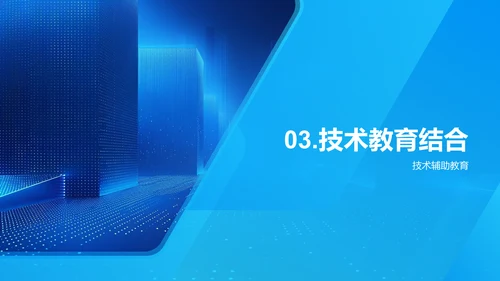 03.技术教育结合

技术辅助教育